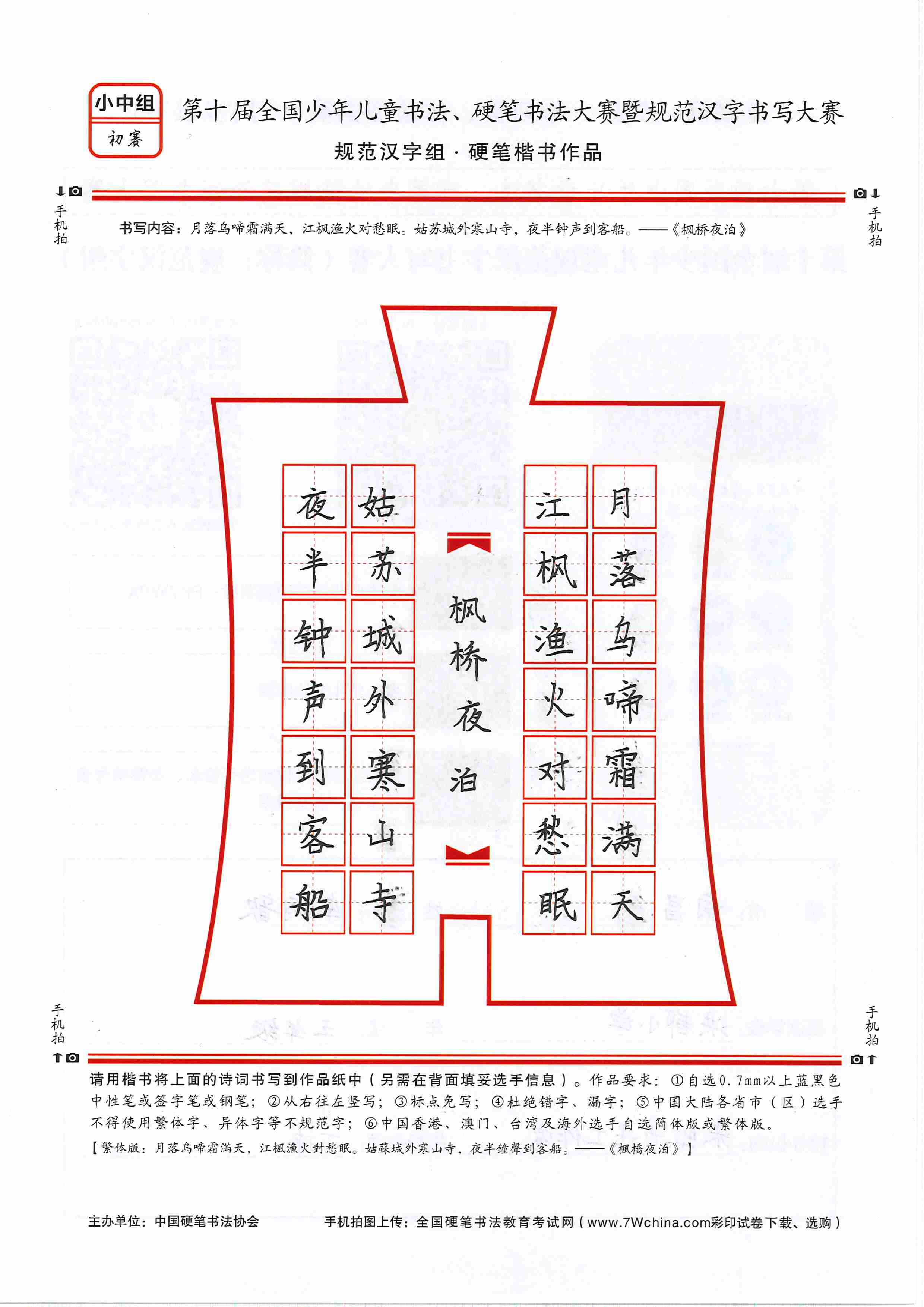 小中组
初赛

第十届全国少年儿童书法、硬笔书法大赛暨规范汉字书写大赛

规范汉字组 · 硬笔楷书作品

手机拍

手机拍

书写内容：月落乌啼霜满天，江枫渔火对愁眠。姑苏城外寒山寺，夜半钟声到客船。——《枫桥夜泊》

月落乌啼霜满天
江枫渔火对愁眠
枫桥夜泊
姑苏城外寒山寺
夜半钟声到客船

手机拍

手机拍

请用楷书将上面的诗词书写到作品纸中（另需在背面填妥选手信息）。作品要求：①自选0.7mm以上蓝黑色中性笔或签字笔或钢笔；②从右往左竖写；③标点免写；④杜绝错字、漏字；⑤中国大陆各省市（区）选手不得使用繁体字、异体字等不规范字；⑥中国香港、澳门、台湾及海外选手自选简体版或繁体版。
【繁体版：月落烏啼霜滿天，江楓漁火對愁眠。姑蘇城外寒山寺，夜半鐘聲到客船。——《楓橋夜泊》】

主办单位：中国硬笔书法协会

手机拍图上传：全国硬笔书法教育考试网（www.7Wchina.com彩印试卷下载、选购）